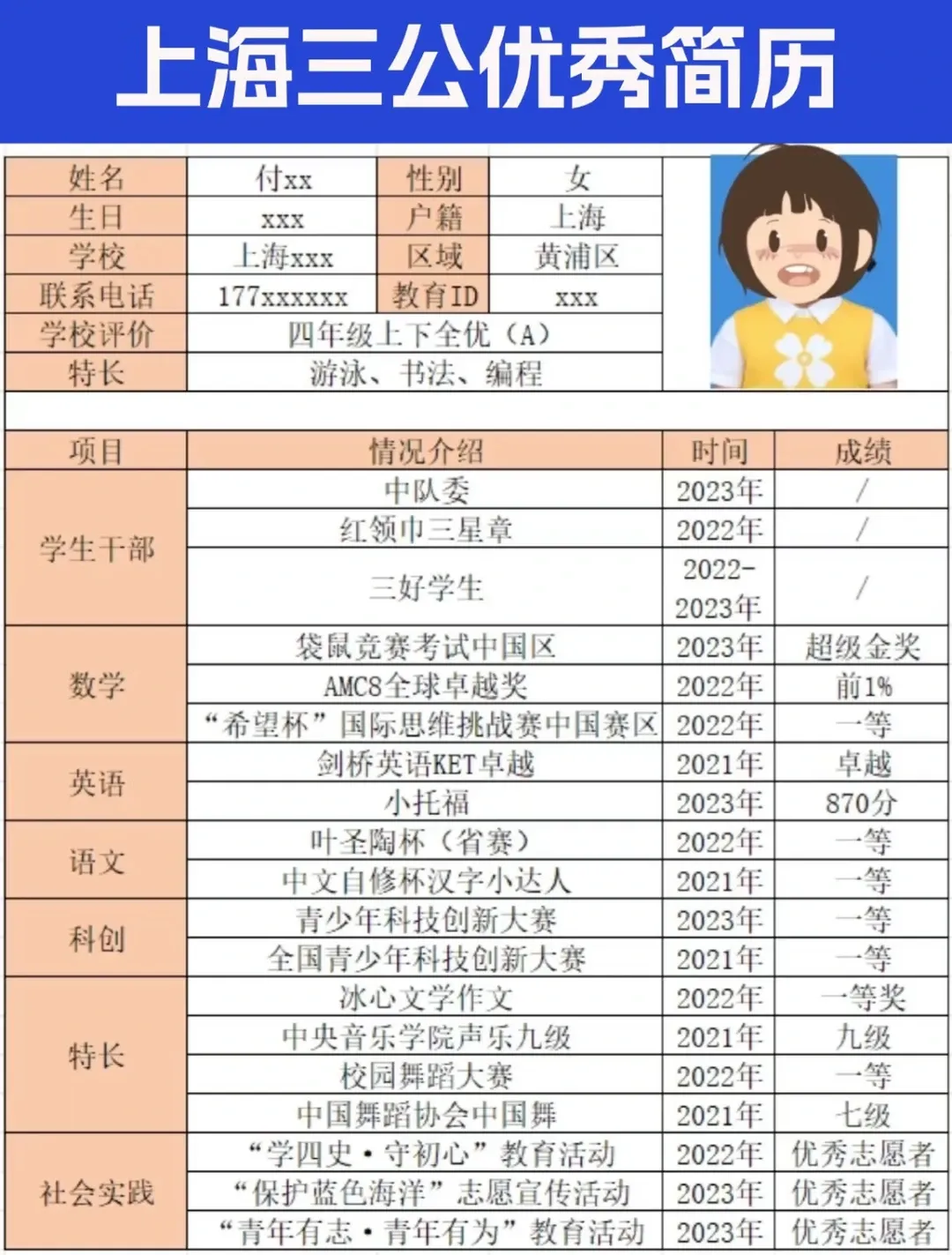 上海三公优秀简历

姓名 付xx 性别 女
生日 xxx 户籍 上海
学校 上海xxx 区域 黄浦区
联系电话 177xxxxxx 教育ID xxx
学校评价 四年级上下全优（A）
特长 游泳、书法、编程

| 项目 | 情况介绍 | 时间 | 成绩 |
|---|---|---|---|
| 学生干部 | 中队委 | 2023年 | / |
| | 红领巾三星章 | 2022年 | / |
| | 三好学生 | 2022-2023年 | / |
| 数学 | 袋鼠竞赛考试中国区 | 2023年 | 超级金奖 |
| | AMC8全球卓越奖 | 2022年 | 前1% |
| | “希望杯”国际思维挑战赛中国赛区 | 2022年 | 一等 |
| 英语 | 剑桥英语KET卓越 | 2021年 | 卓越 |
| | 小托福 | 2023年 | 870分 |
| 语文 | 叶圣陶杯（省赛） | 2022年 | 一等 |
| | 中文自修杯汉字小达人 | 2021年 | 一等 |
| 科创 | 青少年科技创新大赛 | 2023年 | 一等 |
| | 全国青少年科技创新大赛 | 2021年 | 一等 |
| 特长 | 冰心文学作文 | 2022年 | 一等奖 |
| | 中央音乐学院声乐九级 | 2021年 | 九级 |
| | 校园舞蹈大赛 | 2022年 | 一等 |
| | 中国舞蹈协会中国舞 | 2021年 | 七级 |
| 社会实践 | “学四史·守初心”教育活动 | 2022年 | 优秀志愿者 |
| | “保护蓝色海洋”志愿宣传活动 | 2023年 | 优秀志愿者 |
| | “青年有志·青年有为”教育活动 | 2023年 | 优秀志愿者 |